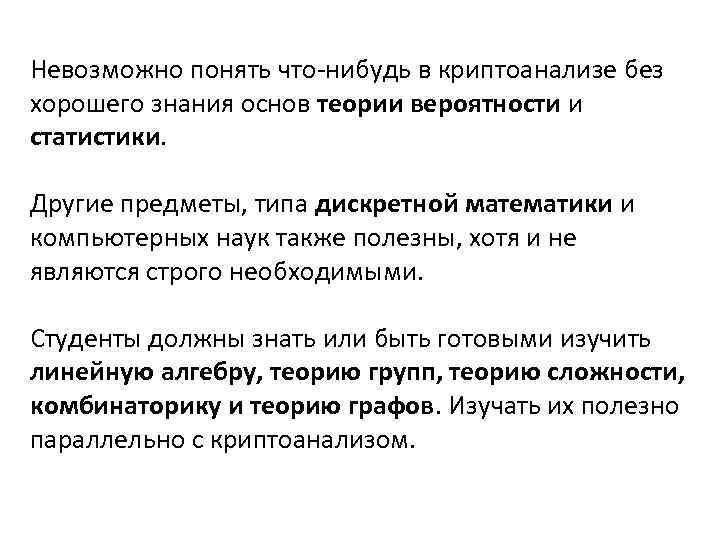 Невозможно понять что-нибудь в криптоанализе без хорошего знания основ теории вероятности и статистики.

Другие предметы, типа дискретной математики и компьютерных наук также полезны, хотя и не являются строго необходимыми.

Студенты должны знать или быть готовыми изучить линейную алгебру, теорию групп, теорию сложности, комбинаторику и теорию графов. Изучать их полезно параллельно с криптоанализом.